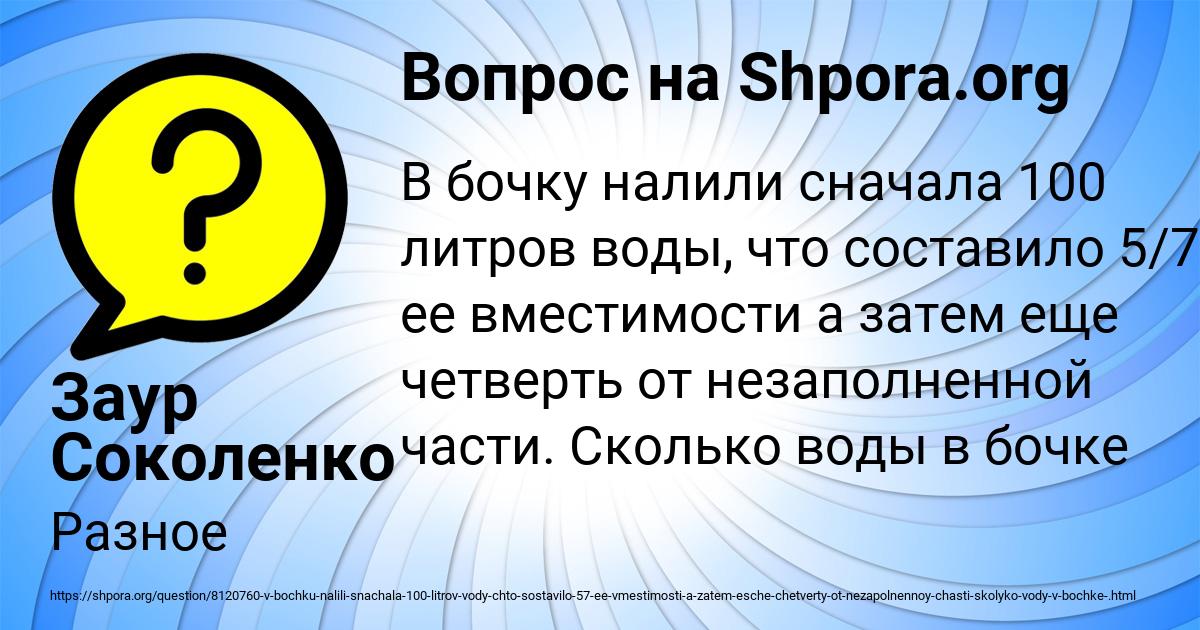 Вопрос на Shpora.org

В бочку налили сначала 100 литров воды, что составило 5/7 ее вместимости а затем еще четверть от незаполненной части. Сколько воды в бочке

Заур Соколенко

Разное

https://shpora.org/question/8120760-v-bochku-nalili-snachala-100-litrov-vody-chto-sostavilo-57-ee-vmestimosti-a-zatem-esche-chetverty-ot-nezapolnennoy-chasti-skolyko-vody-v-bochke-.html